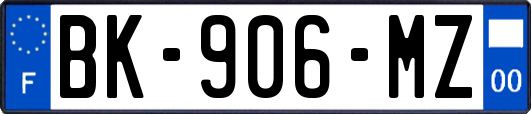 F

BK-906-MZ

00